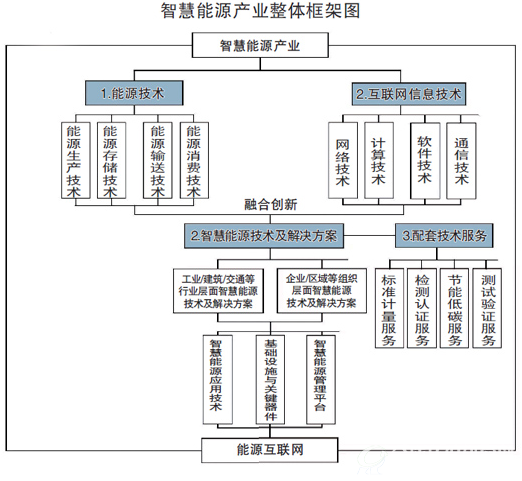 智慧能源产业整体框架图

智慧能源产业

1.能源技术

2.互联网信息技术

能源生产技术

能源存储技术

能源输送技术

能源消费技术

网络技术

计算技术

软件技术

通信技术

融合创新

2.智慧能源技术及解决方案

3.配套技术服务

工业/建筑/交通等行业层面智慧能源技术及解决方案

企业/区域等组织层面智慧能源技术及解决方案

标准计量服务

检测认证服务

节能低碳服务

测试验证服务

智慧能源应用技术

基础设施与关键器件

智慧能源管理平台

能源互联网